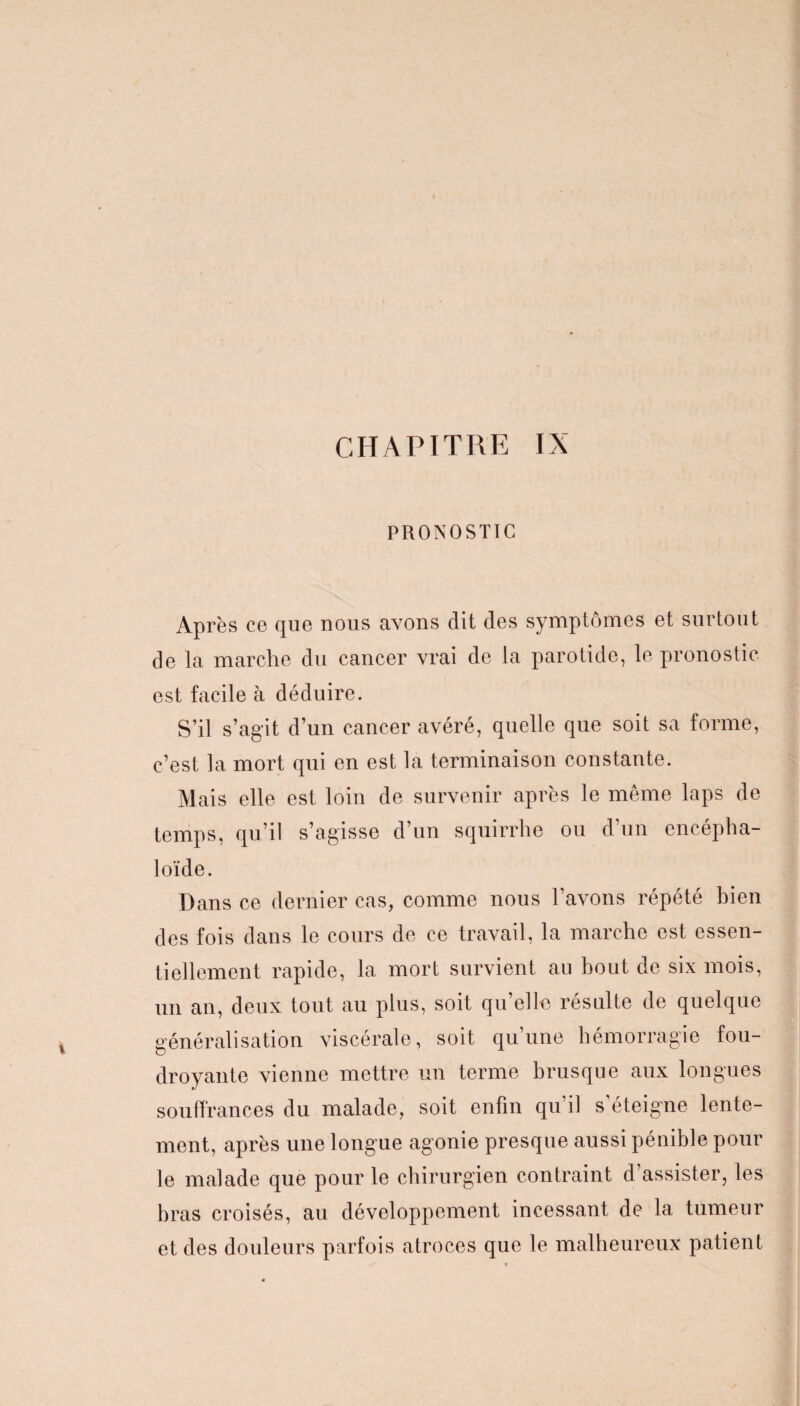 CHAPITRE IX

PRONOSTIC

Après ce que nous avons dit des symptômes et surtout de la marche du cancer vrai de la parotide, le pronostic est facile à déduire.

S'il s'agit d'un cancer avéré, quelle que soit sa forme, c'est la mort qui en est la terminaison constante.

Mais elle est loin de survenir après le même laps de temps, qu'il s'agisse d'un squirrhe ou d'un encéphaloïde.

Dans ce dernier cas, comme nous l'avons répété bien des fois dans le cours de ce travail, la marche est essentiellement rapide, la mort survient au bout de six mois, un an, deux tout au plus, soit qu'elle résulte de quelque généralisation viscérale, soit qu'une hémorragie foudroyante vienne mettre un terme brusque aux longues souffrances du malade, soit enfin qu'il s'éteigne lentement, après une longue agonie presque aussi pénible pour le malade que pour le chirurgien contraint d'assister, les bras croisés, au développement incessant de la tumeur et des douleurs parfois atroces que le malheureux patient